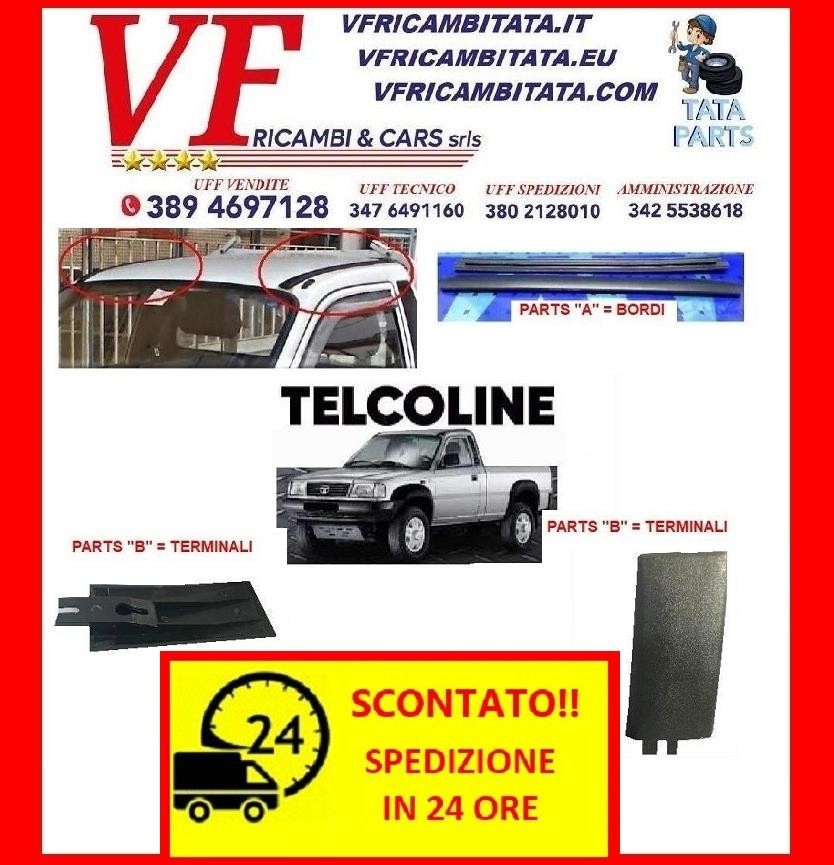 VF RICAMBI & CARS srls

VFRICAMBITATA.IT
VFRICAMBITATA.EU
VFRICAMBITATA.COM

TATA PARTS

UFF VENDITE
389 4697128

UFF TECNICO
347 6491160

UFF SPEDIZIONI
380 2128010

AMMINISTRAZIONE
342 5538618

PARTS "A" = BORDI

TELCOLINE

PARTS "B" = TERMINALI

PARTS "B" = TERMINALI

24

SCONTATO!!
SPEDIZIONE
IN 24 ORE